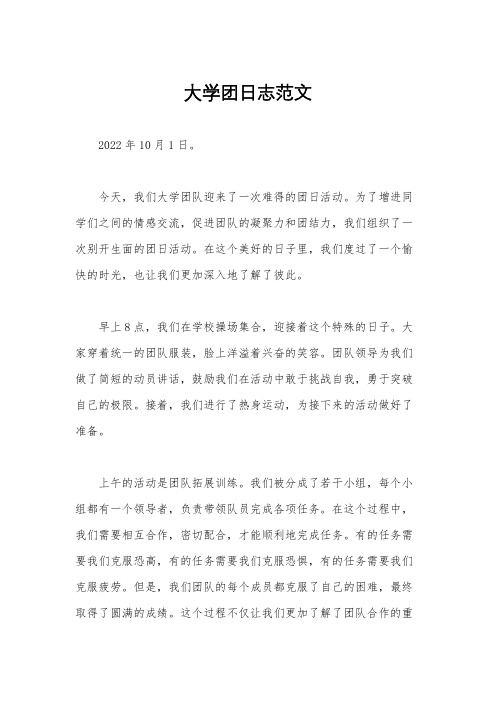 大学团日志范文

2022 年 10 月 1 日。

今天，我们大学团队迎来了一次难得的团日活动。为了增进同学们之间的情感交流，促进团队的凝聚力和团结力，我们组织了一次别开生面的团日活动。在这个美好的日子里，我们度过了一个愉快的时光，也让我们更加深入地了解了彼此。

早上 8 点，我们在学校操场集合，迎接着这个特殊的日子。大家穿着统一的团队服装，脸上洋溢着兴奋的笑容。团队领导为我们做了简短的动员讲话，鼓励我们在活动中敢于挑战自我，勇于突破自己的极限。接着，我们进行了热身运动，为接下来的活动做好了准备。

上午的活动是团队拓展训练。我们被分成了若干小组，每个小组都有一个领导者，负责带领队员完成各项任务。在这个过程中，我们需要相互合作，密切配合，才能顺利地完成任务。有的任务需要我们克服恐高，有的任务需要我们克服恐惧，有的任务需要我们克服疲劳。但是，我们团队的每个成员都克服了自己的困难，最终取得了圆满的成绩。这个过程不仅让我们更加了解了团队合作的重